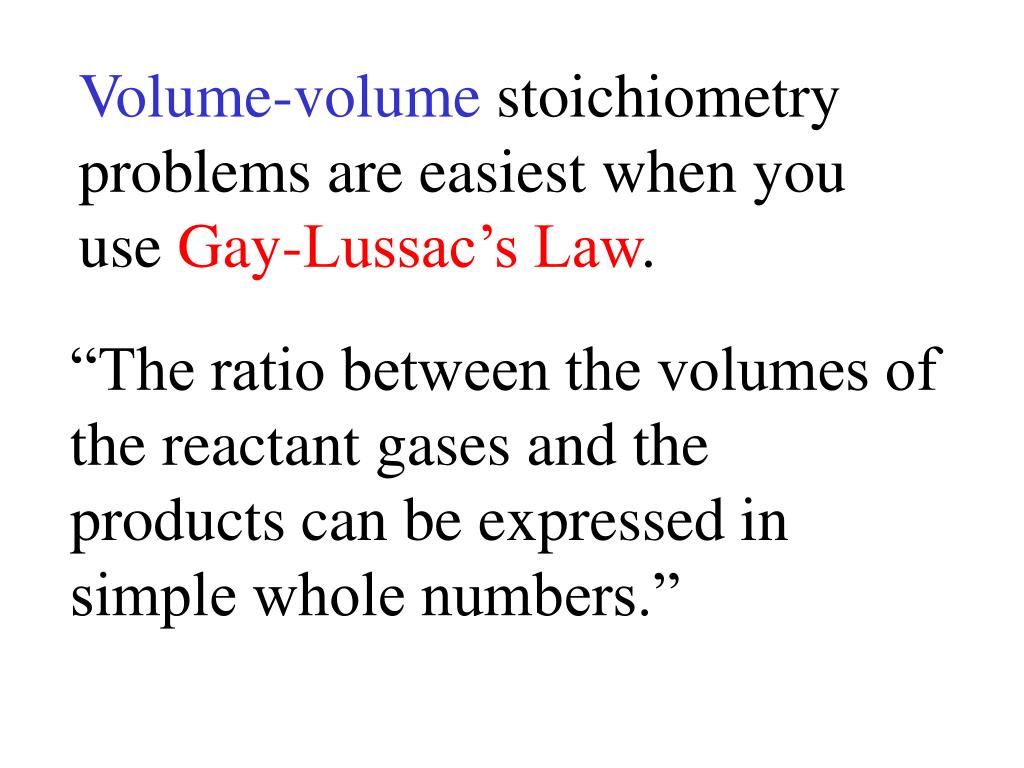 Volume-volume stoichiometry problems are easiest when you use Gay-Lussac’s Law.

“The ratio between the volumes of the reactant gases and the products can be expressed in simple whole numbers.”